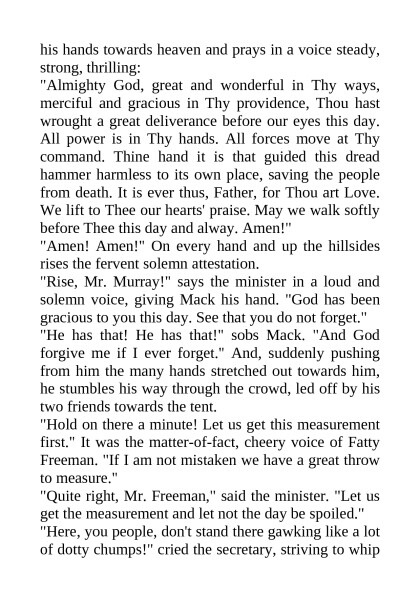 his hands towards heaven and prays in a voice steady, strong, thrilling:
"Almighty God, great and wonderful in Thy ways, merciful and gracious in Thy providence, Thou hast wrought a great deliverance before our eyes this day. All power is in Thy hands. All forces move at Thy command. Thine hand it is that guided this dread hammer harmless to its own place, saving the people from death. It is ever thus, Father, for Thou art Love. We lift to Thee our hearts' praise. May we walk softly before Thee this day and alway. Amen!"
"Amen! Amen!" On every hand and up the hillsides rises the fervent solemn attestation.
"Rise, Mr. Murray!" says the minister in a loud and solemn voice, giving Mack his hand. "God has been gracious to you this day. See that you do not forget."
"He has that! He has that!" sobs Mack. "And God forgive me if I ever forget." And, suddenly pushing from him the many hands stretched out towards him, he stumbles his way through the crowd, led off by his two friends towards the tent.
"Hold on there a minute! Let us get this measurement first." It was the matter-of-fact, cheery voice of Fatty Freeman. "If I am not mistaken we have a great throw to measure."
"Quite right, Mr. Freeman," said the minister. "Let us get the measurement and let not the day be spoiled."
"Here, you people, don't stand there gawking like a lot of dotty chumps!" cried the secretary, striving to whip